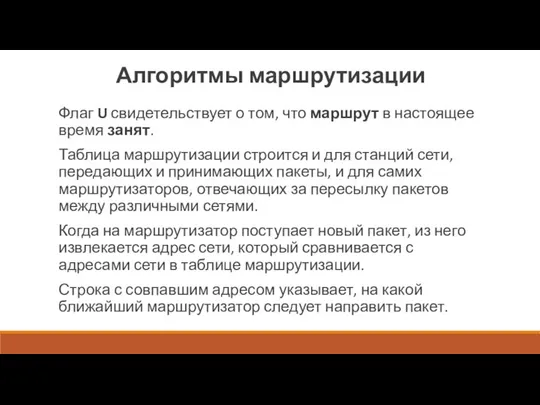 Алгоритмы маршрутизации

Флаг U свидетельствует о том, что маршрут в настоящее время занят.

Таблица маршрутизации строится и для станций сети, передающих и принимающих пакеты, и для самих маршрутизаторов, отвечающих за пересылку пакетов между различными сетями.

Когда на маршрутизатор поступает новый пакет, из него извлекается адрес сети, который сравнивается с адресами сети в таблице маршрутизации.

Строка с совпавшим адресом указывает, на какой ближайший маршрутизатор следует направить пакет.